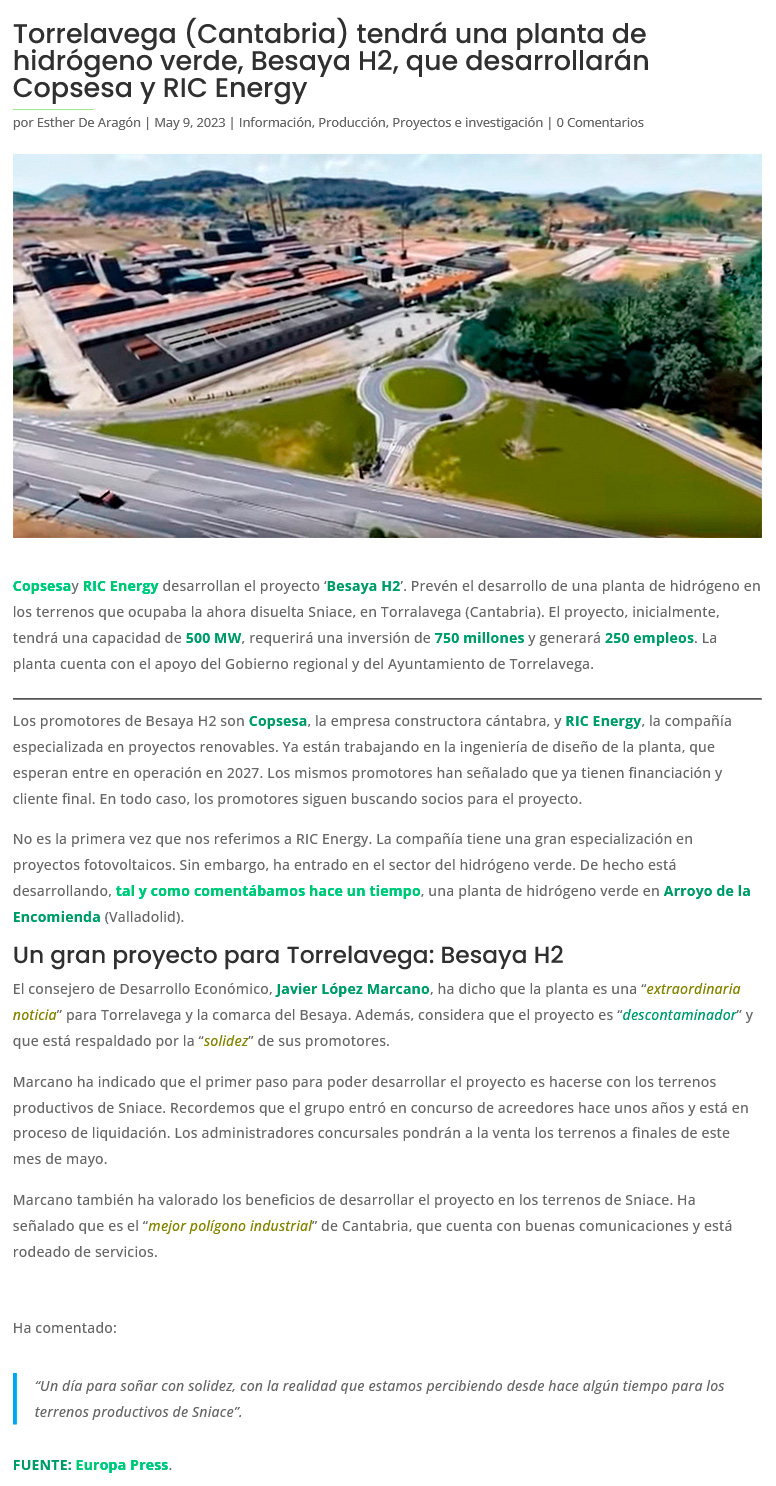 Torrelavega (Cantabria) tendrá una planta de hidrógeno verde, Besaya H2, que desarrollarán Copsesa y RIC Energy

por Esther De Aragón | May 9, 2023 | Información, Producción, Proyectos e investigación | 0 Comentarios

Copsesay RIC Energy desarrollan el proyecto 'Besaya H2'. Prevén el desarrollo de una planta de hidrógeno en los terrenos que ocupaba la ahora disuelta Sniace, en Torralavega (Cantabria). El proyecto, inicialmente, tendrá una capacidad de 500 MW, requerirá una inversión de 750 millones y generará 250 empleos. La planta cuenta con el apoyo del Gobierno regional y del Ayuntamiento de Torrelavega.

Los promotores de Besaya H2 son Copsesa, la empresa constructora cántabra, y RIC Energy, la compañía especializada en proyectos renovables. Ya están trabajando en la ingeniería de diseño de la planta, que esperan entre en operación en 2027. Los mismos promotores han señalado que ya tienen financiación y cliente final. En todo caso, los promotores siguen buscando socios para el proyecto.

No es la primera vez que nos referimos a RIC Energy. La compañía tiene una gran especialización en proyectos fotovoltaicos. Sin embargo, ha entrado en el sector del hidrógeno verde. De hecho está desarrollando, tal y como comentábamos hace un tiempo, una planta de hidrógeno verde en Arroyo de la Encomienda (Valladolid).

Un gran proyecto para Torrelavega: Besaya H2

El consejero de Desarrollo Económico, Javier López Marcano, ha dicho que la planta es una "extraordinaria noticia" para Torrelavega y la comarca del Besaya. Además, considera que el proyecto es "descontaminador" y que está respaldado por la "solidez" de sus promotores.

Marcano ha indicado que el primer paso para poder desarrollar el proyecto es hacerse con los terrenos productivos de Sniace. Recordemos que el grupo entró en concurso de acreedores hace unos años y está en proceso de liquidación. Los administradores concursales pondrán a la venta los terrenos a finales de este mes de mayo.

Marcano también ha valorado los beneficios de desarrollar el proyecto en los terrenos de Sniace. Ha señalado que es el "mejor polígono industrial" de Cantabria, que cuenta con buenas comunicaciones y está rodeado de servicios.

Ha comentado:

"Un día para soñar con solidez, con la realidad que estamos percibiendo desde hace algún tiempo para los terrenos productivos de Sniace".

FUENTE: Europa Press.